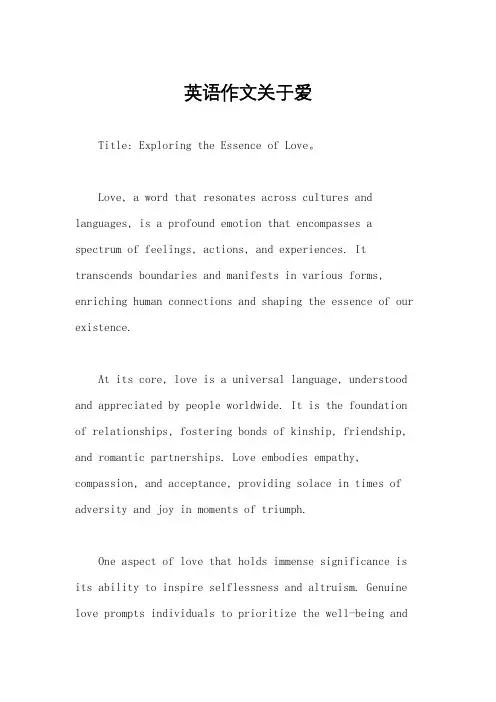 英语作文关于爱

Title: Exploring the Essence of Love。

Love, a word that resonates across cultures and languages, is a profound emotion that encompasses a spectrum of feelings, actions, and experiences. It transcends boundaries and manifests in various forms, enriching human connections and shaping the essence of our existence.

At its core, love is a universal language, understood and appreciated by people worldwide. It is the foundation of relationships, fostering bonds of kinship, friendship, and romantic partnerships. Love embodies empathy, compassion, and acceptance, providing solace in times of adversity and joy in moments of triumph.

One aspect of love that holds immense significance is its ability to inspire selflessness and altruism. Genuine love prompts individuals to prioritize the well-being and